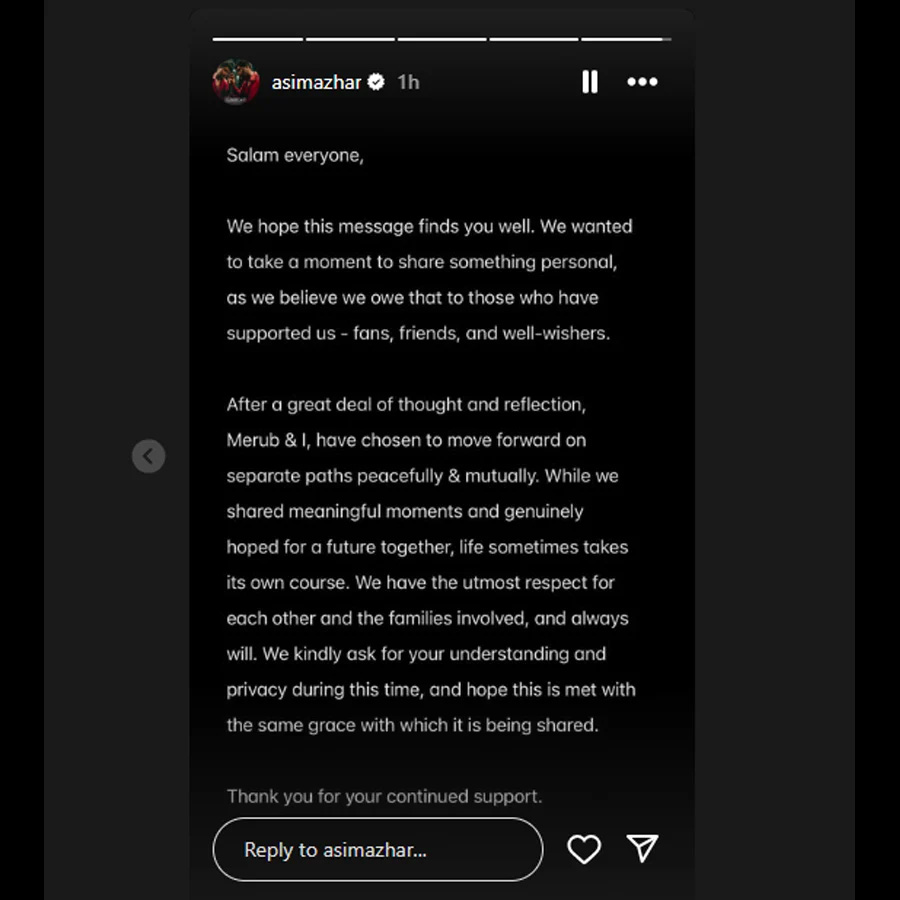 asimazhar 1h

Salam everyone,

We hope this message finds you well. We wanted to take a moment to share something personal, as we believe we owe that to those who have supported us - fans, friends, and well-wishers.

After a great deal of thought and reflection, Merub & I, have chosen to move forward on separate paths peacefully & mutually. While we shared meaningful moments and genuinely hoped for a future together, life sometimes takes its own course. We have the utmost respect for each other and the families involved, and always will. We kindly ask for your understanding and privacy during this time, and hope this is met with the same grace with which it is being shared.

Thank you for your continued support.

Reply to asimazhar...